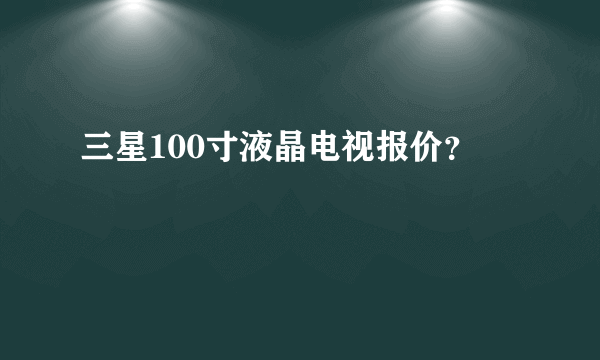 三星100寸液晶电视报价?